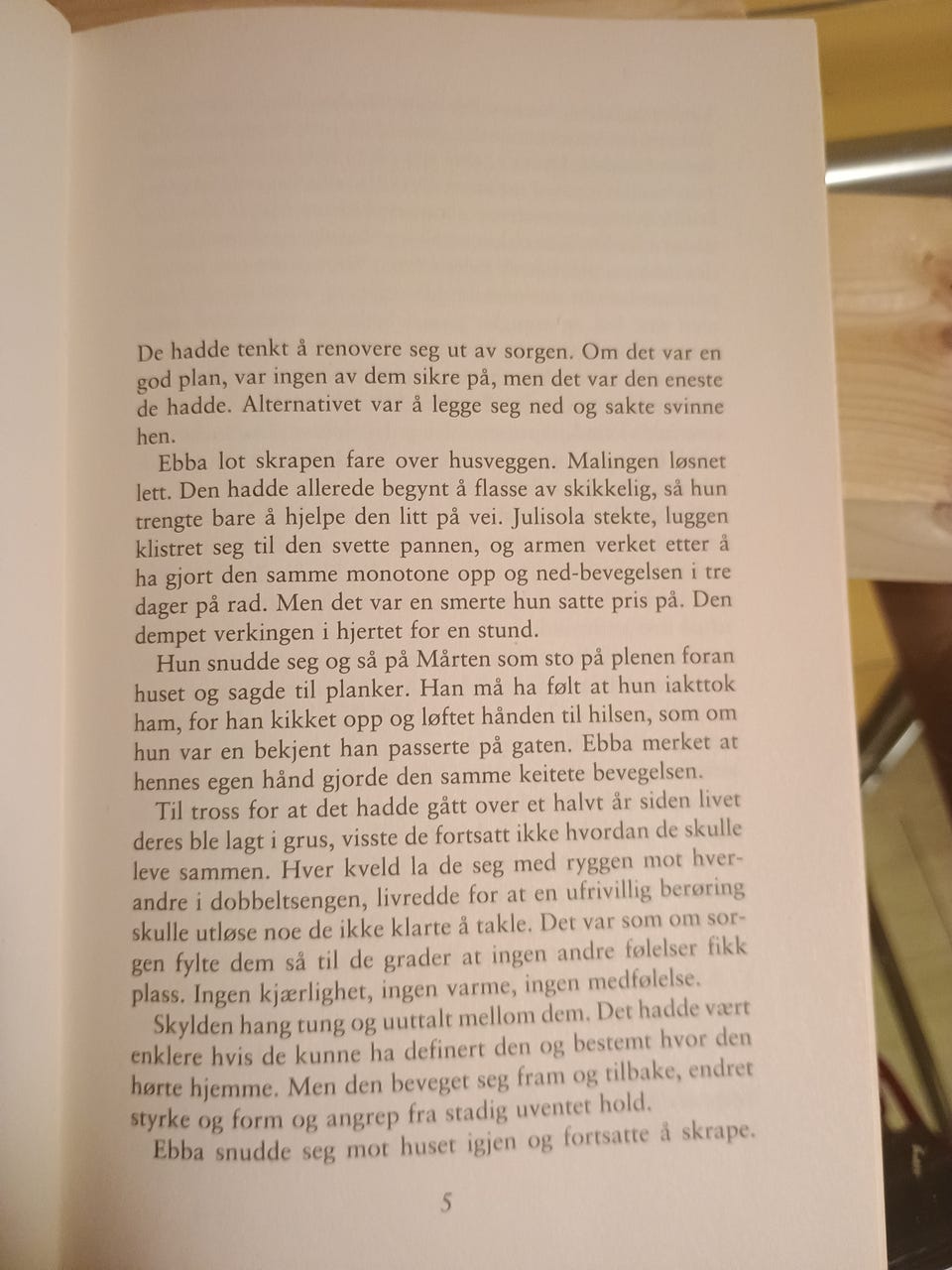 De hadde tenkt å renovere seg ut av sorgen. Om det var en god plan, var ingen av dem sikre på, men det var den eneste de hadde. Alternativet var å legge seg ned og sakte svinne hen.

Ebba lot skrapen fare over husveggen. Malingen løsnet lett. Den hadde allerede begynt å flasse av skikkelig, så hun trengte bare å hjelpe den litt på vei. Julisola stekte, luggen klistret seg til den svette pannen, og armen verket etter å ha gjort den samme monotone opp og ned-bevegelsen i tre dager på rad. Men det var en smerte hun satte pris på. Den dempet verkingen i hjertet for en stund.

Hun snudde seg og så på Mårten som sto på plenen foran huset og sagde til planker. Han må ha følt at hun iakttok ham, for han kikket opp og løftet hånden til hilsen, som om hun var en bekjent han passerte på gaten. Ebba merket at hennes egen hånd gjorde den samme keitete bevegelsen.

Til tross for at det hadde gått over et halvt år siden livet deres ble lagt i grus, visste de fortsatt ikke hvordan de skulle leve sammen. Hver kveld la de seg med ryggen mot hverandre i dobbeltsengen, livredde for at en ufrivillig berøring skulle utløse noe de ikke klarte å takle. Det var som om sorgen fylte dem så til de grader at ingen andre følelser fikk plass. Ingen kjærlighet, ingen varme, ingen medfølelse.

Skylden hang tung og uuttalt mellom dem. Det hadde vært enklere hvis de kunne ha definert den og bestemt hvor den hørte hjemme. Men den beveget seg fram og tilbake, endret styrke og form og angrep fra stadig uventet hold.

Ebba snudde seg mot huset igjen og fortsatte å skrape.

5